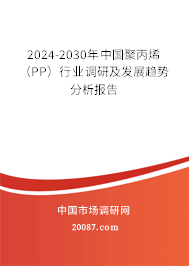 2024-2030年中国聚丙烯（PP）行业调研及发展趋势分析报告

中国市场调研网

20087.com